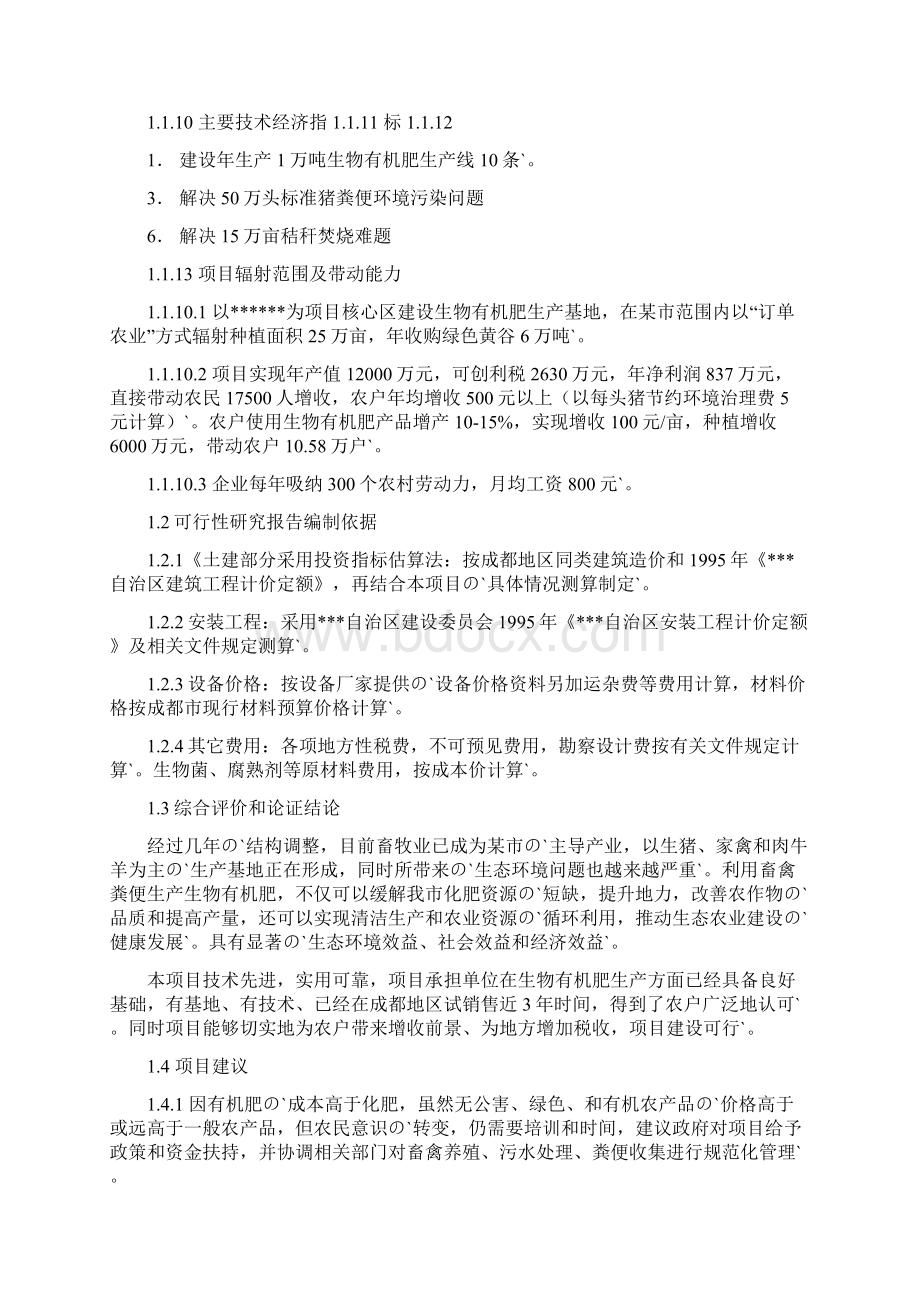 1.1.10 主要技术经济指 1.1.11 标 1.1.12

1． 建设年生产 1 万吨生物有机肥生产线 10 条`。

3． 解决 50 万头标准猪粪便环境污染问题

6． 解决 15 万亩秸秆焚烧难题

1.1.13 项目辐射范围及带动能力

1.1.10.1 以******为项目核心区建设生物有机肥生产基地，在某市范围内以“订单农业”方式辐射种植面积 25 万亩，年收购绿色黄谷 6 万吨`。

1.1.10.2 项目实现年产值 12000 万元，可创利税 2630 万元，年净利润 837 万元，直接带动农民 17500 人增收，农户年均增收 500 元以上（以每头猪节约环境治理费 5 元计算）`。农户使用生物有机肥产品增产 10-15%，实现增收 100 元/亩，种植增收 6000 万元，带动农户 10.58 万户`。

1.1.10.3 企业每年吸纳 300 个农村劳动力，月均工资 800 元`。

1.2 可行性研究报告编制依据

1.2.1《土建部分采用投资指标估算法：按成都地区同类建筑造价和 1995 年《***自治区建筑工程计价定额》，再结合本项目的`具体情况测算制定`。

1.2.2 安装工程：采用***自治区建设委员会 1995 年《***自治区安装工程计价定额》及相关文件规定测算`。

1.2.3 设备价格：按设备厂家提供的`设备价格资料另加运杂费等费用计算，材料价格按成都市现行材料预算价格计算`。

1.2.4 其它费用：各项地方性税费，不可预见费用，勘察设计费按有关文件规定计算`。生物菌、腐熟剂等原材料费用，按成本价计算`。

1.3 综合评价和论证结论

经过几年的`结构调整，目前畜牧业已成为某市的`主导产业，以生猪、家禽和肉牛羊为主的`生产基地正在形成，同时所带来的`生态环境问题也越来越严重`。利用畜禽粪便生产生物有机肥，不仅可以缓解我市化肥资源的`短缺，提升地力，改善农作物的`品质和提高产量，还可以实现清洁生产和农业资源的`循环利用，推动生态农业建设的`健康发展`。具有显著的`生态环境效益、社会效益和经济效益`。

本项目技术先进，实用可靠，项目承担单位在生物有机肥生产方面已经具备良好基础，有基地、有技术、已经在成都地区试销售近 3 年时间，得到了农户广泛地认可`。同时项目能够切实地为农户带来增收前景、为地方增加税收，项目建设可行`。

1.4 项目建议

1.4.1 因有机肥的`成本高于化肥，虽然无公害、绿色、和有机农产品的`价格高于或远高于一般农产品，但农民意识的`转变，仍需要培训和时间，建议政府对项目给予政策和资金扶持，并协调相关部门对畜禽养殖、污水处理、粪便收集进行规范化管理`。

www.bdocx.com